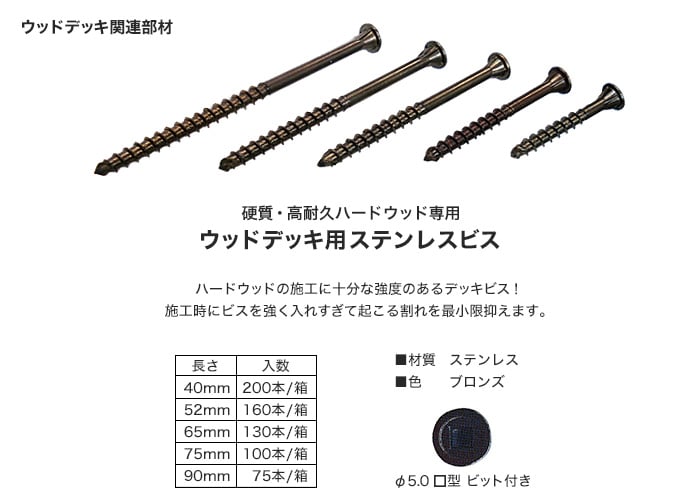 ウッドデッキ関連部材

硬質・高耐久ハードウッド専用
ウッドデッキ用ステンレスビス

ハードウッドの施工に十分な強度のあるデッキビス！
施工時にビスを強く入れすぎて起こる割れを最小限抑えます。

| 長さ | 入数 |
|---|---|
| 40mm | 200本/箱 |
| 52mm | 160本/箱 |
| 65mm | 130本/箱 |
| 75mm | 100本/箱 |
| 90mm | 75本/箱 |

■材質　ステンレス
■色　　ブロンズ

φ5.0 □型 ビット付き